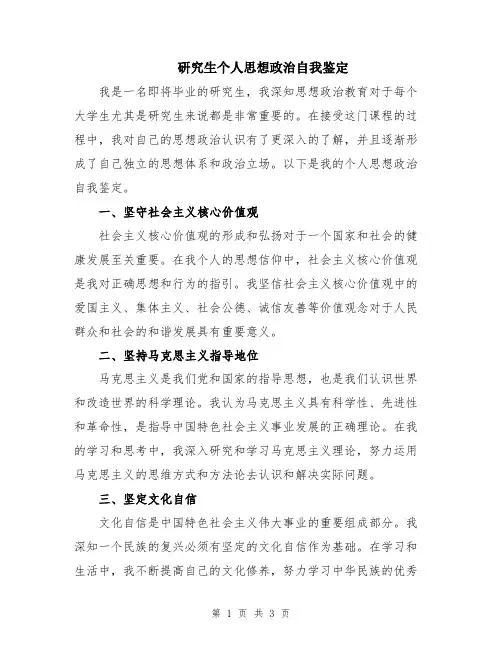 研究生个人思想政治自我鉴定

我是一名即将毕业的研究生，我深知思想政治教育对于每个大学生尤其是研究生来说都是非常重要的。在接受这门课程的过程中，我对自己的思想政治认识有了更深入的了解，并且逐渐形成了自己独立的思想体系和政治立场。以下是我的个人思想政治自我鉴定。

一、坚守社会主义核心价值观

社会主义核心价值观的形成和弘扬对于一个国家和社会的健康发展至关重要。在我个人的思想信仰中，社会主义核心价值观是我对正确思想和行为的指引。我坚信社会主义核心价值观中的爱国主义、集体主义、社会公德、诚信友善等价值观念对于人民群众和社会的和谐发展具有重要意义。

二、坚持马克思主义指导地位

马克思主义是我们党和国家的指导思想，也是我们认识世界和改造世界的科学理论。我认为马克思主义具有科学性、先进性和革命性，是指导中国特色社会主义事业发展的正确理论。在我的学习和思考中，我深入研究和学习马克思主义理论，努力运用马克思主义的思维方式和方法论去认识和解决实际问题。

三、坚定文化自信

文化自信是中国特色社会主义伟大事业的重要组成部分。我深知一个民族的复兴必须有坚定的文化自信作为基础。在学习和生活中，我不断提高自己的文化修养，努力学习中华民族的优秀

第 1 页 共 3 页